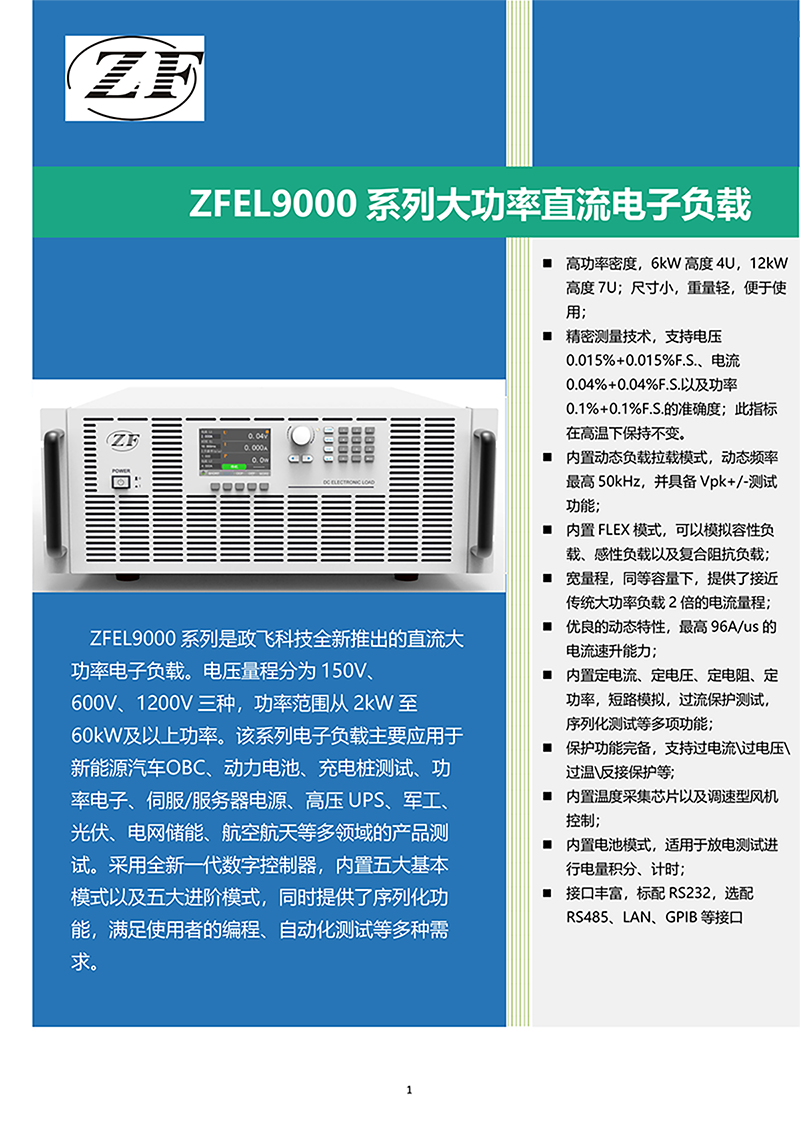 ZF

ZFEL9000 系列大功率直流电子负载

ZF

POWER

0.04V

0.000A

0.0W

DC ELECTRONIC LOAD

ZFEL9000 系列是政飞科技全新推出的直流大功率电子负载。电压量程分为 150V、600V、1200V 三种，功率范围从 2kW 至 60kW及以上功率。该系列电子负载主要应用于新能源汽车OBC、动力电池、充电桩测试、功率电子、伺服/服务器电源、高压 UPS、军工、光伏、电网储能、航空航天等多领域的产品测试。采用全新一代数字控制器，内置五大基本模式以及五大进阶模式，同时提供了序列化功能，满足使用者的编程、自动化测试等多种需求。

■ 高功率密度，6kW 高度 4U，12kW 高度 7U；尺寸小，重量轻，便于使用；
■ 精密测量技术，支持电压 0.015%+0.015%F.S.、电流 0.04%+0.04%F.S.以及功率 0.1%+0.1%F.S.的准确度；此指标在高温下保持不变。
■ 内置动态负载拉载模式，动态频率最高 50kHz，并具备 Vpk+/-测试功能；
■ 内置 FLEX 模式，可以模拟容性负载、感性负载以及复合阻抗负载；
■ 宽量程，同等容量下，提供了接近传统大功率负载 2 倍的电流量程；
■ 优良的动态特性，最高 96A/us 的电流速升能力；
■ 内置定电流、定电压、定电阻、定功率，短路模拟，过流保护测试，序列化测试等多项功能；
■ 保护功能完备，支持过电流\过电压\过温\反接保护等;
■ 内置温度采集芯片以及调速型风机控制;
■ 内置电池模式，适用于放电测试进行电量积分、计时；
■ 接口丰富，标配 RS232，选配 RS485、LAN、GPIB 等接口

1